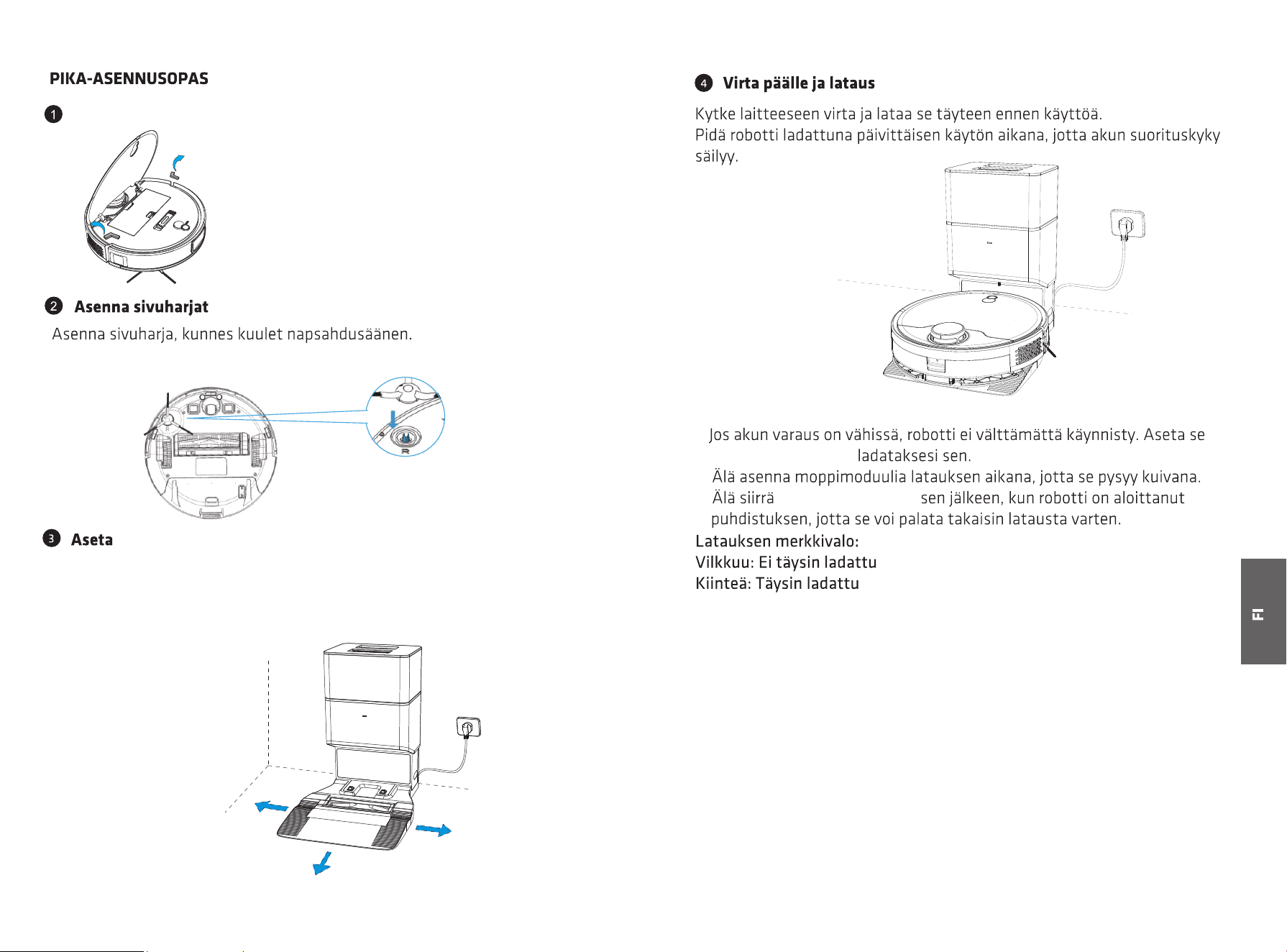 PIKA-ASENNUSOPAS

1

2 Asenna sivuharjat

Asenna sivuharja, kunnes kuulet napsahdusäänen.

R

3 Aseta

4 Virta päälle ja lataus

Kytke laitteeseen virta ja lataa se täyteen ennen käyttöä.
Pidä robotti ladattuna päivittäisen käytön aikana, jotta akun suorituskyky säilyy.

Jos akun varaus on vähissä, robotti ei välttämättä käynnisty. Aseta se ladataksesi sen.

Älä asenna moppimoduulia latauksen aikana, jotta se pysyy kuivana.

Älä siirrä sen jälkeen, kun robotti on aloittanut puhdistuksen, jotta se voi palata takaisin latausta varten.

Latauksen merkkivalo:
Vilkkuu: Ei täysin ladattu
Kiinteä: Täysin ladattu

FI